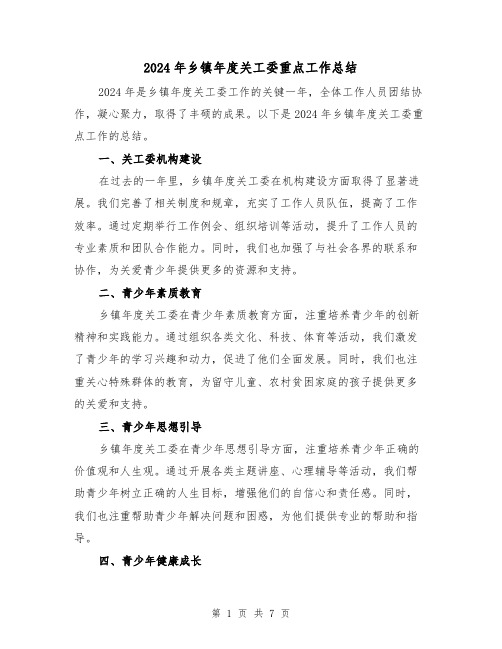 2024年乡镇年度关工委重点工作总结

2024年是乡镇年度关工委工作的关键一年，全体工作人员团结协作，凝心聚力，取得了丰硕的成果。以下是2024年乡镇年度关工委重点工作的总结。

一、关工委机构建设

在过去的一年里，乡镇年度关工委在机构建设方面取得了显著进展。我们完善了相关制度和规章，充实了工作人员队伍，提高了工作效率。通过定期举行工作例会、组织培训等活动，提升了工作人员的专业素质和团队合作能力。同时，我们也加强了与社会各界的联系和协作，为关爱青少年提供更多的资源和支持。

二、青少年素质教育

乡镇年度关工委在青少年素质教育方面，注重培养青少年的创新精神和实践能力。通过组织各类文化、科技、体育等活动，我们激发了青少年的学习兴趣和动力，促进了他们全面发展。同时，我们也注重关心特殊群体的教育，为留守儿童、农村贫困家庭的孩子提供更多的关爱和支持。

三、青少年思想引导

乡镇年度关工委在青少年思想引导方面，注重培养青少年正确的价值观和人生观。通过开展各类主题讲座、心理辅导等活动，我们帮助青少年树立正确的人生目标，增强他们的自信心和责任感。同时，我们也注重帮助青少年解决问题和困惑，为他们提供专业的帮助和指导。

四、青少年健康成长

第 1 页 共 7 页